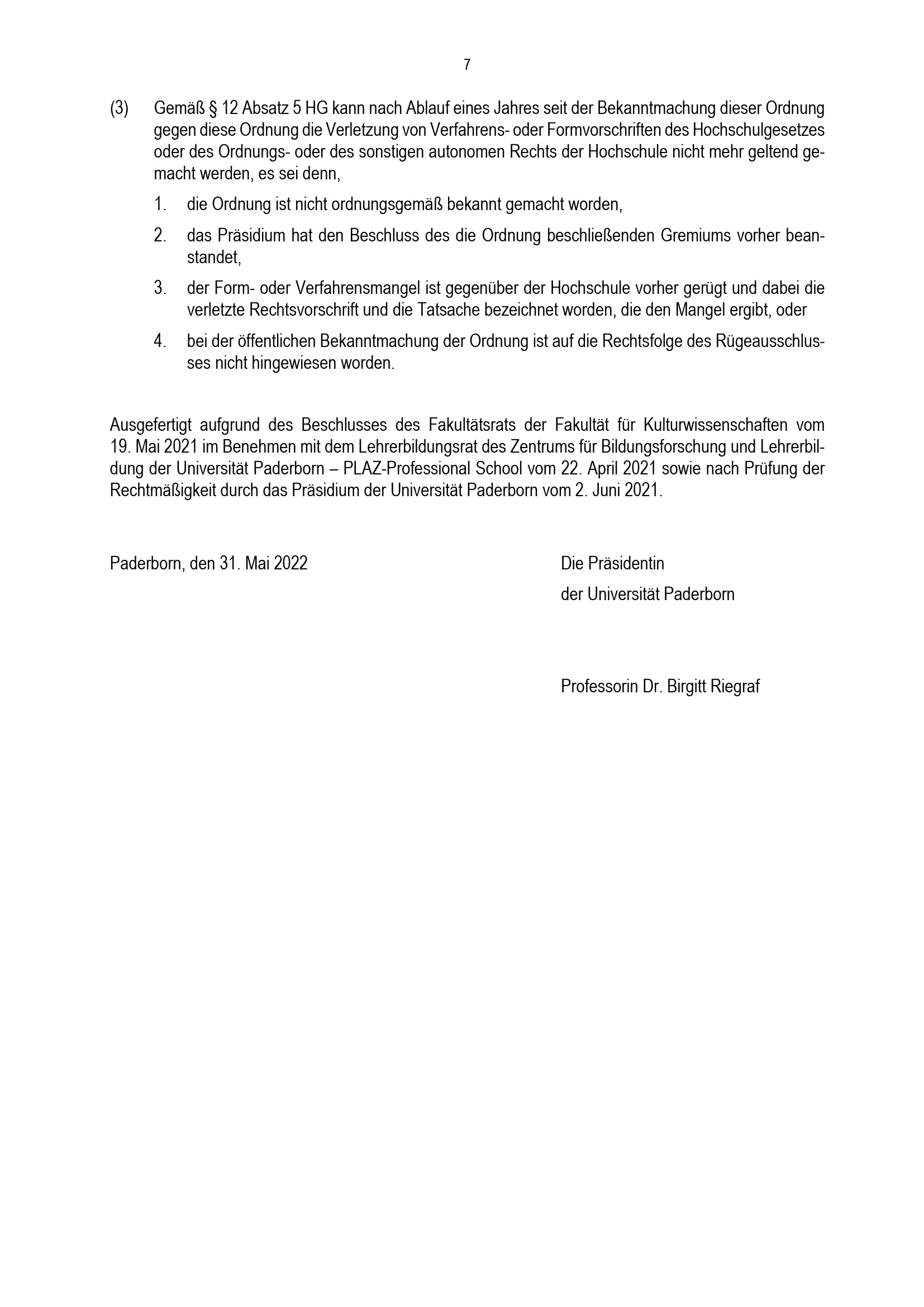 7

(3) Gemäß § 12 Absatz 5 HG kann nach Ablauf eines Jahres seit der Bekanntmachung dieser Ordnung gegen diese Ordnung die Verletzung von Verfahrens- oder Formvorschriften des Hochschulgesetzes oder des Ordnungs- oder des sonstigen autonomen Rechts der Hochschule nicht mehr geltend gemacht werden, es sei denn,

1. die Ordnung ist nicht ordnungsgemäß bekannt gemacht worden,

2. das Präsidium hat den Beschluss des die Ordnung beschließenden Gremiums vorher beanstandet,

3. der Form- oder Verfahrensmangel ist gegenüber der Hochschule vorher gerügt und dabei die verletzte Rechtsvorschrift und die Tatsache bezeichnet worden, die den Mangel ergibt, oder

4. bei der öffentlichen Bekanntmachung der Ordnung ist auf die Rechtsfolge des Rügeausschlusses nicht hingewiesen worden.

Ausgefertigt aufgrund des Beschlusses des Fakultätsrats der Fakultät für Kulturwissenschaften vom 19. Mai 2021 im Benehmen mit dem Lehrerbildungsrat des Zentrums für Bildungsforschung und Lehrerbildung der Universität Paderborn – PLAZ-Professional School vom 22. April 2021 sowie nach Prüfung der Rechtmäßigkeit durch das Präsidium der Universität Paderborn vom 2. Juni 2021.

Paderborn, den 31. Mai 2022

Die Präsidentin
der Universität Paderborn

Professorin Dr. Birgitt Riegraf